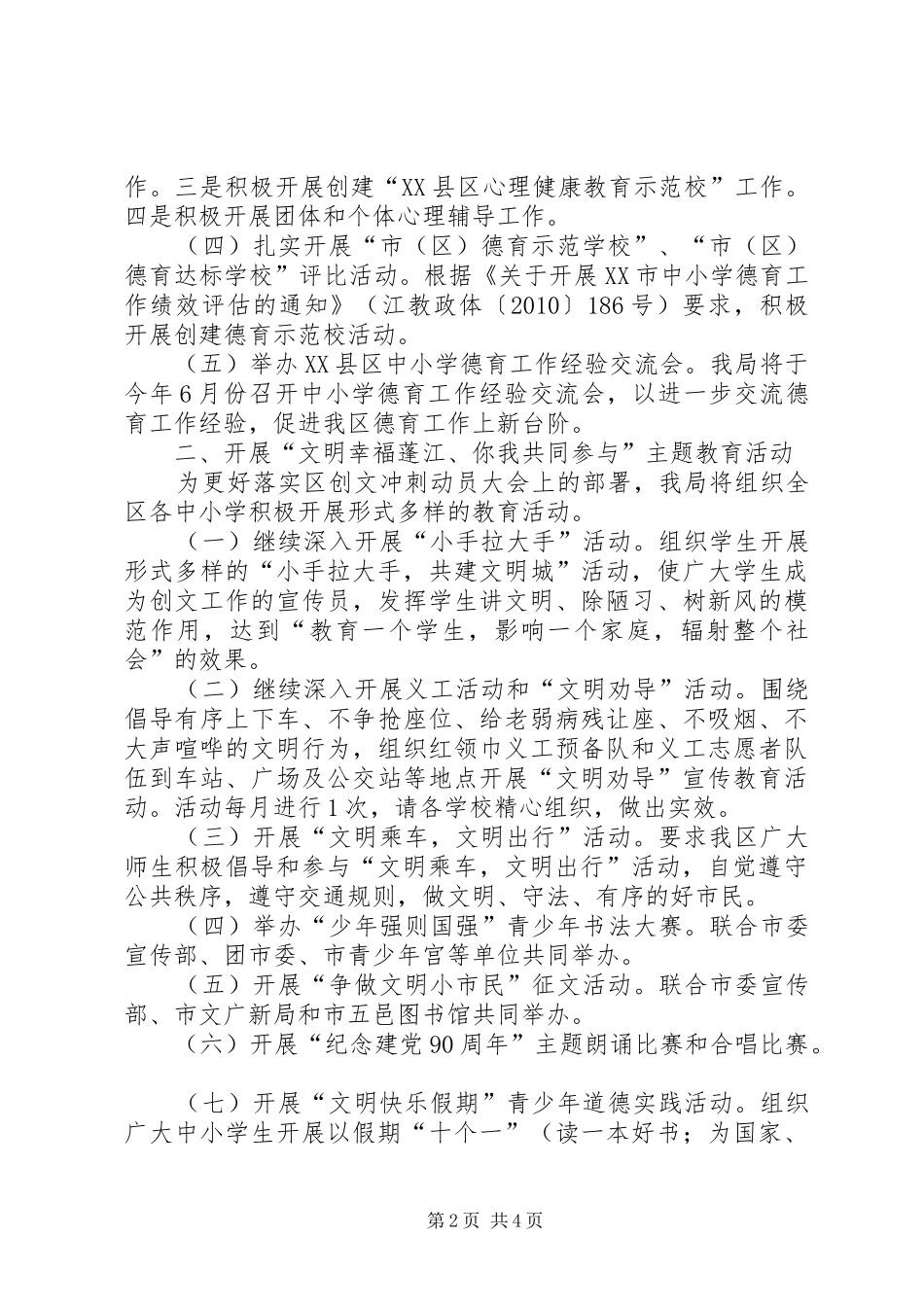 作。三是积极开展创建“XX县区心理健康教育示范校”工作。四是积极开展团体和个体心理辅导工作。

（四）扎实开展“市（区）德育示范学校”、“市（区）德育达标学校”评比活动。根据《关于开展XX市中小学德育工作绩效评估的通知》（江教政体〔2010〕186号）要求，积极开展创建德育示范校活动。

（五）举办XX县区中小学德育工作经验交流会。我局将于今年6月份召开中小学德育工作经验交流会，以进一步交流德育工作经验，促进我区德育工作上新台阶。

二、开展“文明幸福蓬江、你我共同参与”主题教育活动

为更好落实区创文冲刺动员大会上的部署，我局将组织全区各中小学积极开展形式多样的教育活动。

（一）继续深入开展“小手拉大手”活动。组织学生开展形式多样的“小手拉大手，共建文明城”活动，使广大学生成为创文工作的宣传员，发挥学生讲文明、除陋习、树新风的模范作用，达到“教育一个学生，影响一个家庭，辐射整个社会”的效果。

（二）继续深入开展义工活动和“文明劝导”活动。围绕倡导有序上下车、不争抢座位、给老弱病残让座、不吸烟、不大声喧哗的文明行为，组织红领巾义工预备队和义工志愿者队伍到车站、广场及公交站等地点开展“文明劝导”宣传教育活动。活动每月进行1次，请各学校精心组织，做出实效。

（三）开展“文明乘车，文明出行”活动。要求我区广大师生积极倡导和参与“文明乘车，文明出行”活动，自觉遵守公共秩序，遵守交通规则，做文明、守法、有序的好市民。

（四）举办“少年强则国强”青少年书法大赛。联合市委宣传部、团市委、市青少年宫等单位共同举办。

（五）开展“争做文明小市民”征文活动。联合市委宣传部、市文广新局和市五邑图书馆共同举办。

（六）开展“纪念建党90周年”主题朗诵比赛和合唱比赛。

（七）开展“文明快乐假期”青少年道德实践活动。组织广大中小学生开展以假期“十个一”（读一本好书；为国家、

第2页 共4页